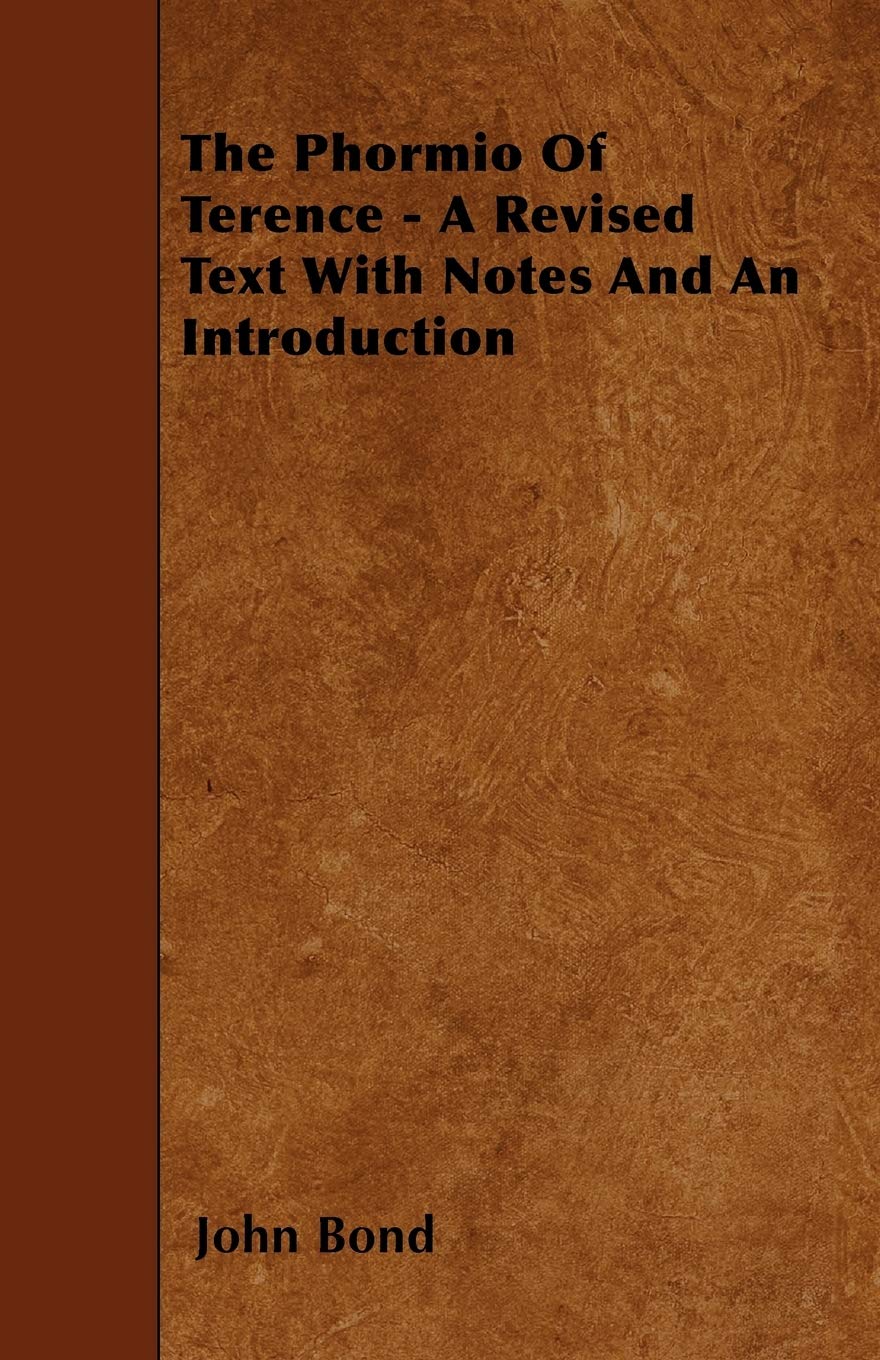 The Phormio Of Terence - A Revised Text With Notes And An Introduction

John Bond